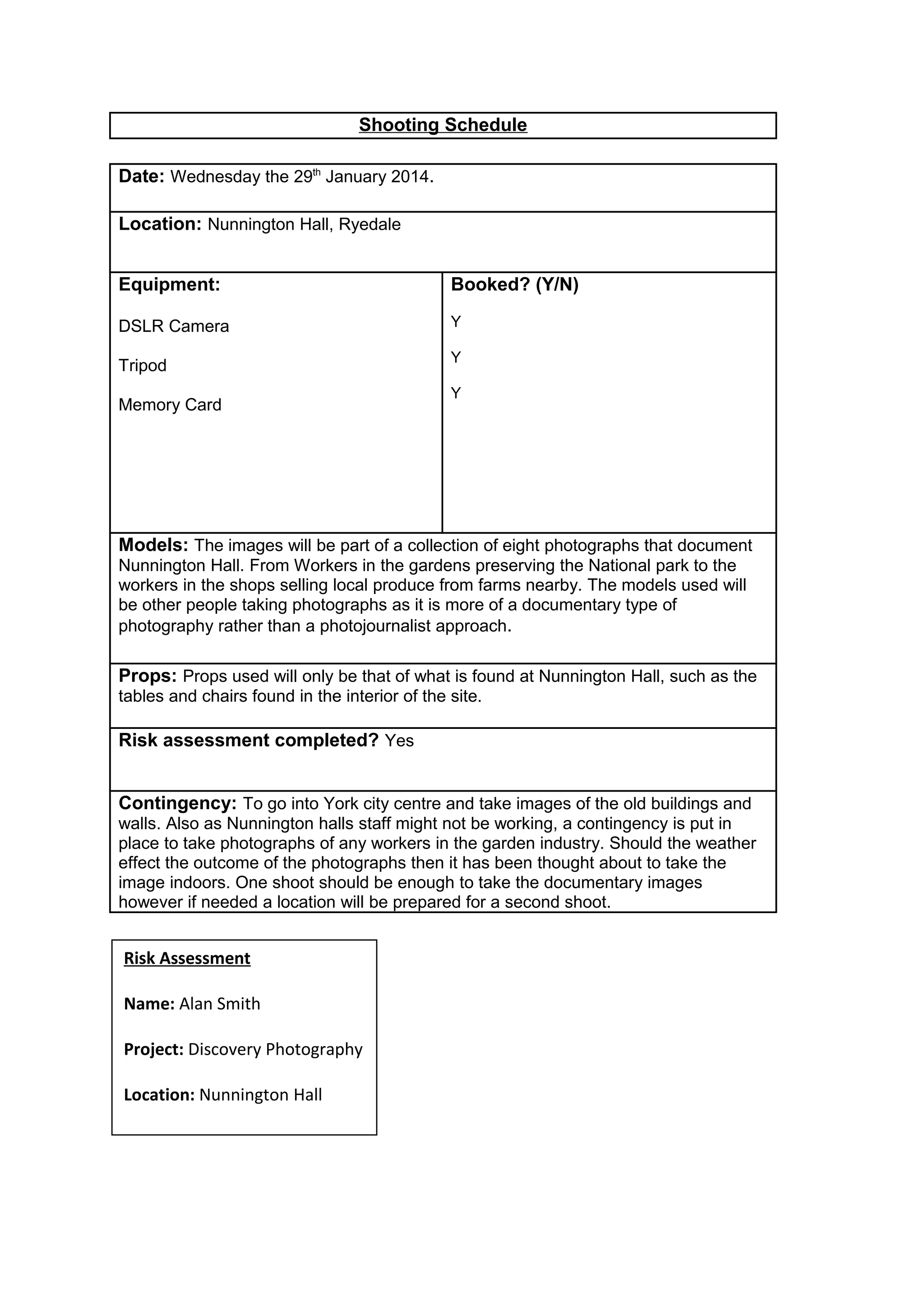 Shooting Schedule

Date: Wednesday the 29th January 2014.

Location: Nunnington Hall, Ryedale

| Equipment: | Booked? (Y/N) |
|---|---|
| DSLR Camera | Y |
| Tripod | Y |
| Memory Card | Y |

Models: The images will be part of a collection of eight photographs that document Nunnington Hall. From Workers in the gardens preserving the National park to the workers in the shops selling local produce from farms nearby. The models used will be other people taking photographs as it is more of a documentary type of photography rather than a photojournalist approach.

Props: Props used will only be that of what is found at Nunnington Hall, such as the tables and chairs found in the interior of the site.

Risk assessment completed? Yes

Contingency: To go into York city centre and take images of the old buildings and walls. Also as Nunnington halls staff might not be working, a contingency is put in place to take photographs of any workers in the garden industry. Should the weather effect the outcome of the photographs then it has been thought about to take the image indoors. One shoot should be enough to take the documentary images however if needed a location will be prepared for a second shoot.

Risk Assessment

Name: Alan Smith

Project: Discovery Photography

Location: Nunnington Hall